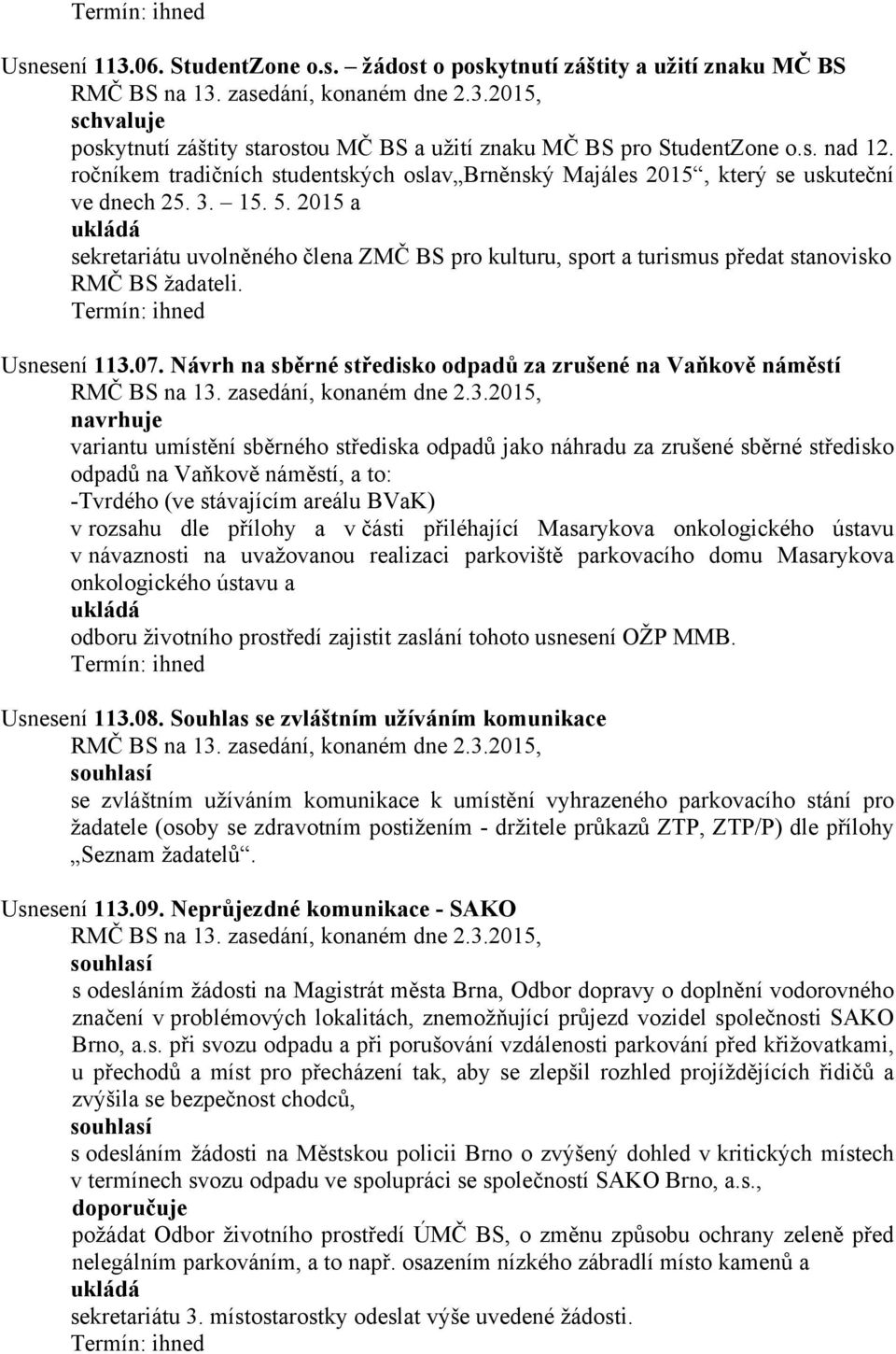 Termín: ihned

Usnesení 113.06. StudentZone o.s. – žádost o poskytnutí záštity a užití znaku MČ BS
RMČ BS na 13. zasedání, konaném dne 2.3.2015,
schvaluje
poskytnutí záštity starostou MČ BS a užití znaku MČ BS pro StudentZone o.s. nad 12. ročníkem tradičních studentských oslav„Brněnský Majáles 2015“, který se uskuteční ve dnech 25. 3. – 15. 5. 2015 a
ukládá
sekretariátu uvolněného člena ZMČ BS pro kulturu, sport a turismus předat stanovisko RMČ BS žadateli.
Termín: ihned

Usnesení 113.07. Návrh na sběrné středisko odpadů za zrušené na Vaňkově náměstí
RMČ BS na 13. zasedání, konaném dne 2.3.2015,
navrhuje
variantu umístění sběrného střediska odpadů jako náhradu za zrušené sběrné středisko odpadů na Vaňkově náměstí, a to:
-Tvrdého (ve stávajícím areálu BVaK)
v rozsahu dle přílohy a v části přiléhající Masarykova onkologického ústavu v návaznosti na uvažovanou realizaci parkoviště parkovacího domu Masarykova onkologického ústavu a
ukládá
odboru životního prostředí zajistit zaslání tohoto usnesení OŽP MMB.
Termín: ihned

Usnesení 113.08. Souhlas se zvláštním užíváním komunikace
RMČ BS na 13. zasedání, konaném dne 2.3.2015,
souhlasí
se zvláštním užíváním komunikace k umístění vyhrazeného parkovacího stání pro žadatele (osoby se zdravotním postižením - držitele průkazů ZTP, ZTP/P) dle přílohy „Seznam žadatelů“.

Usnesení 113.09. Neprůjezdné komunikace - SAKO
RMČ BS na 13. zasedání, konaném dne 2.3.2015,
souhlasí
s odesláním žádosti na Magistrát města Brna, Odbor dopravy o doplnění vodorovného značení v problémových lokalitách, znemožňující průjezd vozidel společnosti SAKO Brno, a.s. při svozu odpadu a při porušování vzdálenosti parkování před křižovatkami, u přechodů a míst pro přecházení tak, aby se zlepšil rozhled projíždějících řidičů a zvýšila se bezpečnost chodců,
souhlasí
s odesláním žádosti na Městskou policii Brno o zvýšený dohled v kritických místech v termínech svozu odpadu ve spolupráci se společností SAKO Brno, a.s.,
doporučuje
požádat Odbor životního prostředí ÚMČ BS, o změnu způsobu ochrany zeleně před nelegálním parkováním, a to např. osazením nízkého zábradlí místo kamenů a
ukládá
sekretariátu 3. místostarostky odeslat výše uvedené žádosti.
Termín: ihned